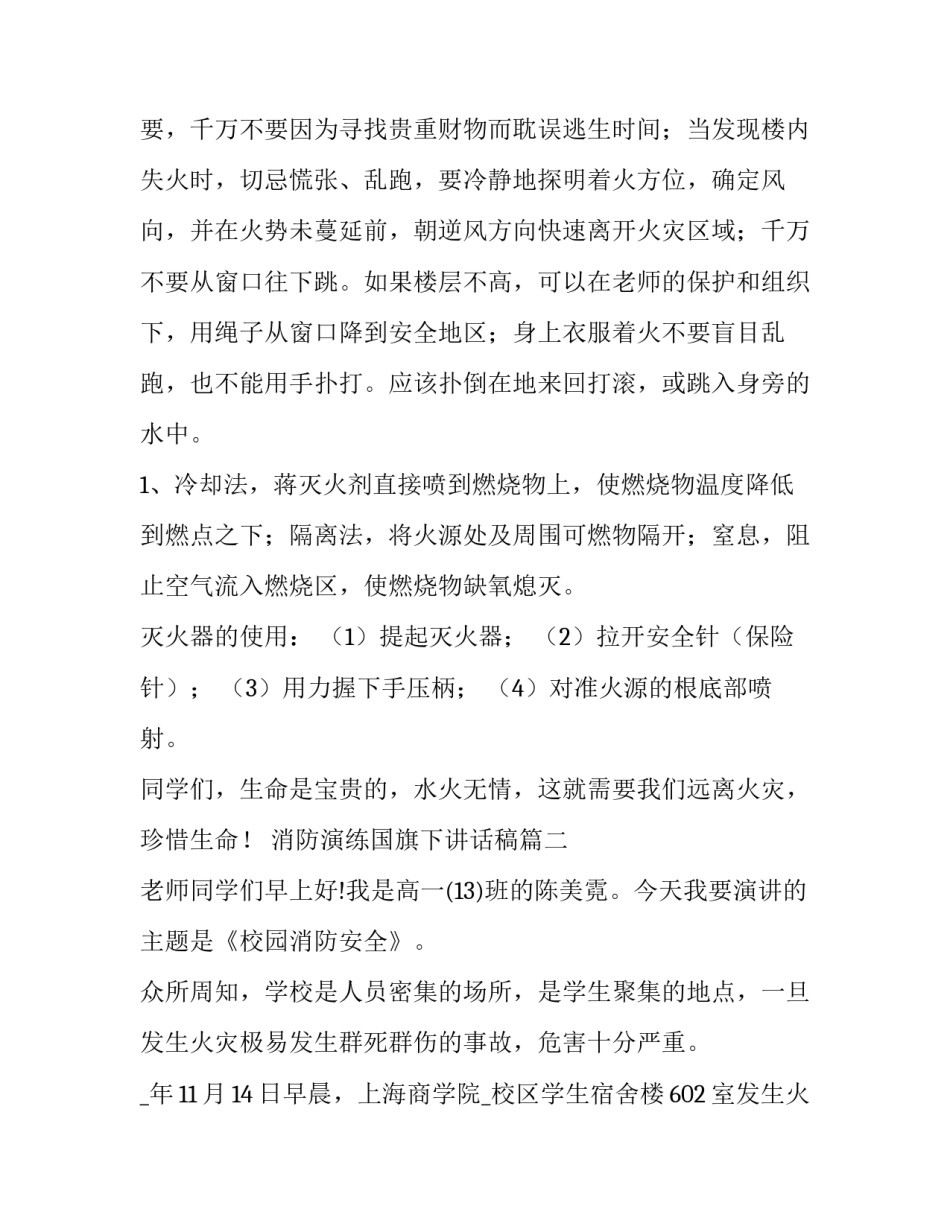 要，千万不要因为寻找贵重财物而耽误逃生时间；当发现楼内失火时，切忌慌张、乱跑，要冷静地探明着火方位，确定风向，并在火势未蔓延前，朝逆风方向快速离开火灾区域；千万不要从窗口往下跳。如果楼层不高，可以在老师的保护和组织下，用绳子从窗口降到安全地区；身上衣服着火不要盲目乱跑，也不能用手扑打。应该扑倒在地来回打滚，或跳入身旁的水中。

1、冷却法，蒋灭火剂直接喷到燃烧物上，使燃烧物温度降低到燃点之下；隔离法，将火源处及周围可燃物隔开；窒息，阻止空气流入燃烧区，使燃烧物缺氧熄灭。

灭火器的使用：（1）提起灭火器；（2）拉开安全针（保险针）；（3）用力握下手压柄；（4）对准火源的根底部喷射。

同学们，生命是宝贵的，水火无情，这就需要我们远离火灾，珍惜生命！ 消防演练国旗下讲话稿篇二

老师同学们早上好!我是高一(13)班的陈美霓。今天我要演讲的主题是《校园消防安全》。

众所周知，学校是人员密集的场所，是学生聚集的地点，一旦发生火灾极易发生群死群伤的事故，危害十分严重。

_年 11 月 14 日早晨，上海商学院_校区学生宿舍楼 602 室发生火